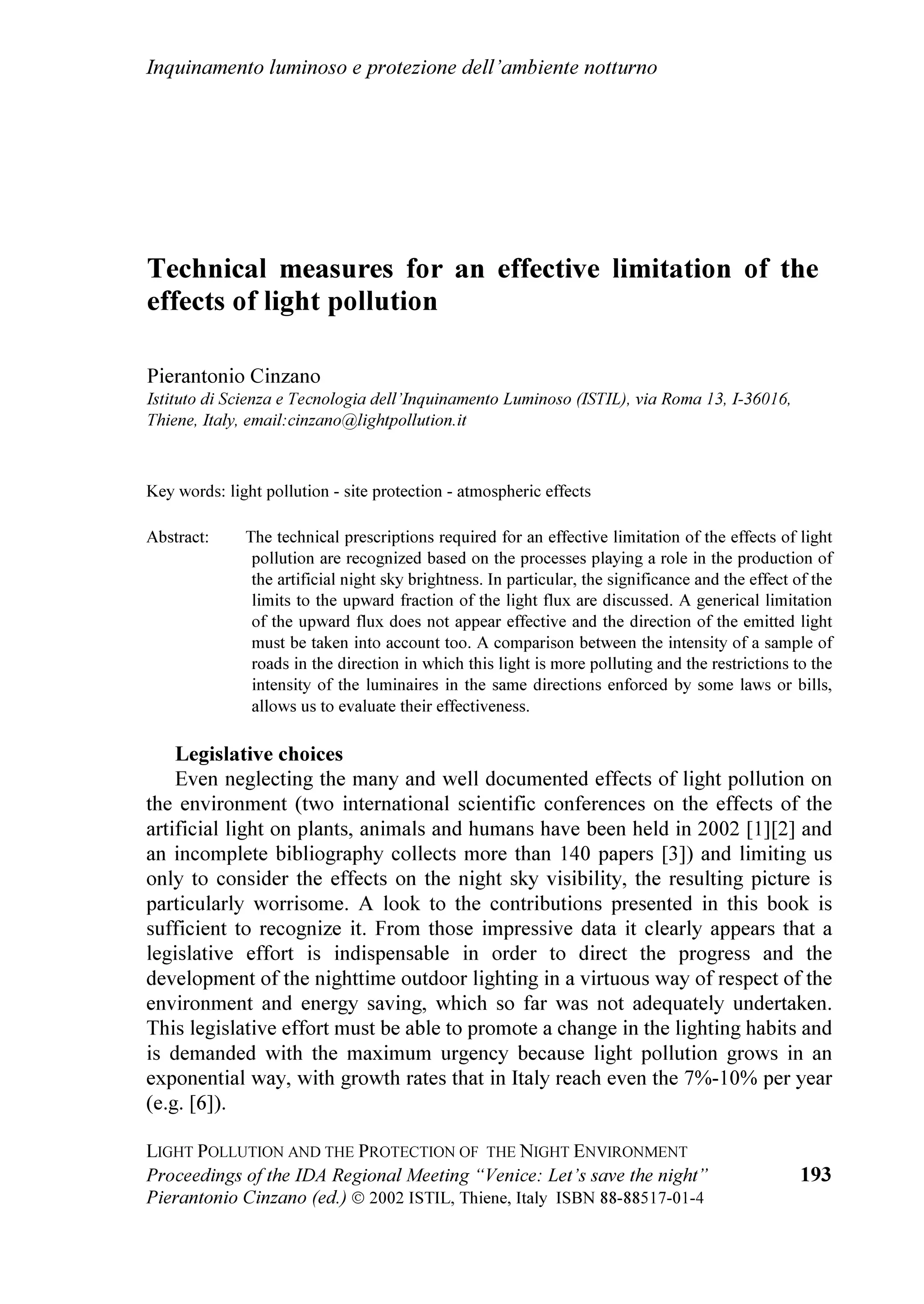 Inquinamento luminoso e protezione dell'ambiente notturno

Technical measures for an effective limitation of the effects of light pollution

Pierantonio Cinzano
Istituto di Scienza e Tecnologia dell'Inquinamento Luminoso (ISTIL), via Roma 13, I-36016, Thiene, Italy, email:cinzano@lightpollution.it

Key words: light pollution - site protection - atmospheric effects

Abstract: The technical prescriptions required for an effective limitation of the effects of light pollution are recognized based on the processes playing a role in the production of the artificial night sky brightness. In particular, the significance and the effect of the limits to the upward fraction of the light flux are discussed. A generical limitation of the upward flux does not appear effective and the direction of the emitted light must be taken into account too. A comparison between the intensity of a sample of roads in the direction in which this light is more polluting and the restrictions to the intensity of the luminaires in the same directions enforced by some laws or bills, allows us to evaluate their effectiveness.

Legislative choices
Even neglecting the many and well documented effects of light pollution on the environment (two international scientific conferences on the effects of the artificial light on plants, animals and humans have been held in 2002 [1][2] and an incomplete bibliography collects more than 140 papers [3]) and limiting us only to consider the effects on the night sky visibility, the resulting picture is particularly worrisome. A look to the contributions presented in this book is sufficient to recognize it. From those impressive data it clearly appears that a legislative effort is indispensable in order to direct the progress and the development of the nighttime outdoor lighting in a virtuous way of respect of the environment and energy saving, which so far was not adequately undertaken. This legislative effort must be able to promote a change in the lighting habits and is demanded with the maximum urgency because light pollution grows in an exponential way, with growth rates that in Italy reach even the 7%-10% per year (e.g. [6]).

LIGHT POLLUTION AND THE PROTECTION OF THE NIGHT ENVIRONMENT
Proceedings of the IDA Regional Meeting "Venice: Let's save the night"
Pierantonio Cinzano (ed.) © 2002 ISTIL, Thiene, Italy ISBN 88-88517-01-4

193